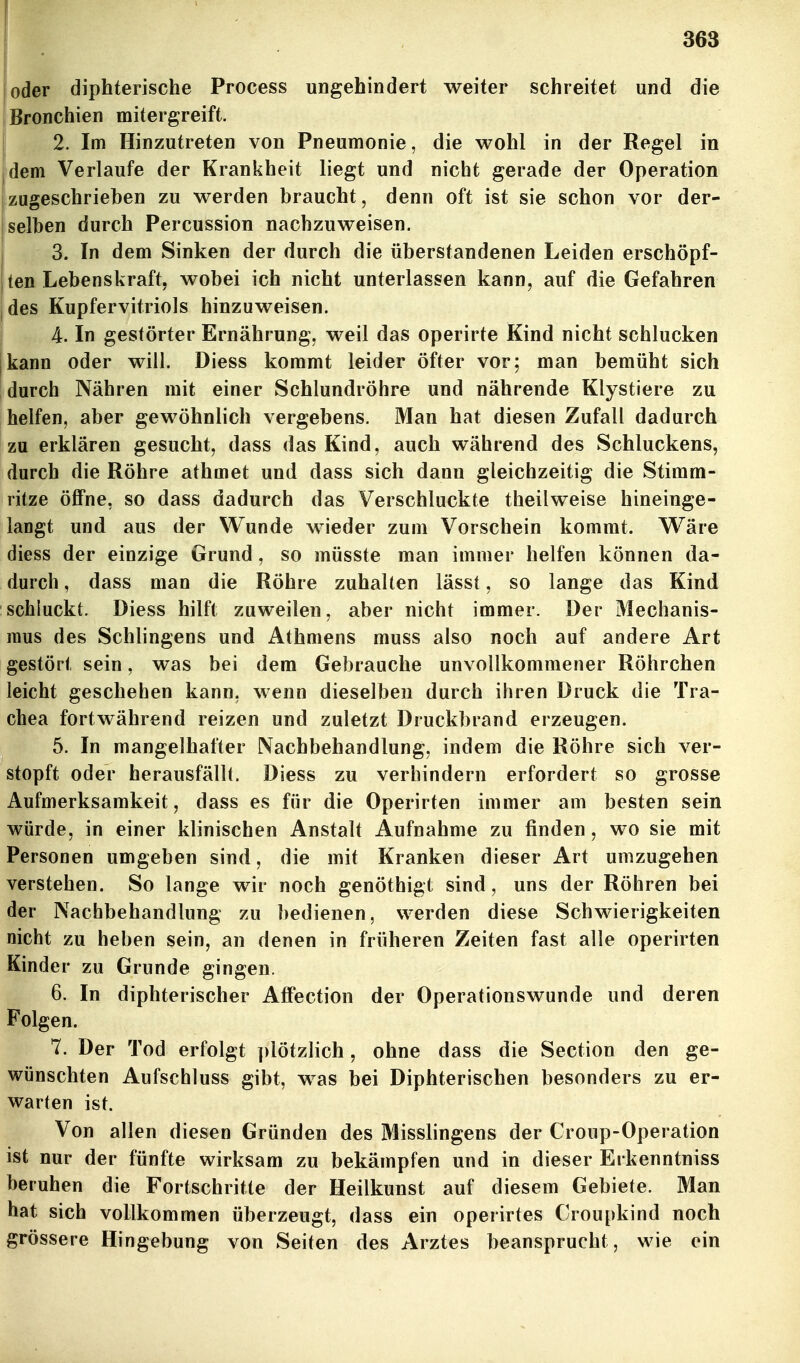 363

oder diphterische Process ungehindert weiter schreitet und die Bronchien mitergreift.

2. Im Hinzutreten von Pneumonie, die wohl in der Regel in dem Verlaufe der Krankheit liegt und nicht gerade der Operation zugeschrieben zu werden braucht, denn oft ist sie schon vor derselben durch Percussion nachzuweisen.

3. In dem Sinken der durch die überstandenen Leiden erschöpften Lebenskraft, wobei ich nicht unterlassen kann, auf die Gefahren des Kupfervitriols hinzuweisen.

4. In gestörter Ernährung, weil das operirte Kind nicht schlucken kann oder will. Diess kommt leider öfter vor; man bemüht sich durch Nähren mit einer Schlundröhre und nährende Klystiere zu helfen, aber gewöhnlich vergebens. Man hat diesen Zufall dadurch zu erklären gesucht, dass das Kind, auch während des Schluckens, durch die Röhre athmet und dass sich dann gleichzeitig die Stimmritze öffne, so dass dadurch das Verschluckte theilweise hineingelangt und aus der Wunde wieder zum Vorschein kommt. Wäre diess der einzige Grund, so müsste man immer helfen können dadurch, dass man die Röhre zuhalten lässt, so lange das Kind schluckt. Diess hilft zuweilen, aber nicht immer. Der Mechanismus des Schlingens und Athmens muss also noch auf andere Art gestört sein, was bei dem Gebrauche unvollkommener Röhrchen leicht geschehen kann, wenn dieselben durch ihren Druck die Trachea fortwährend reizen und zuletzt Druckbrand erzeugen.

5. In mangelhafter Nachbehandlung, indem die Röhre sich verstopft oder herausfällt. Diess zu verhindern erfordert so grosse Aufmerksamkeit, dass es für die Operirten immer am besten sein würde, in einer klinischen Anstalt Aufnahme zu finden, wo sie mit Personen umgeben sind, die mit Kranken dieser Art umzugehen verstehen. So lange wir noch genöthigt sind, uns der Röhren bei der Nachbehandlung zu bedienen, werden diese Schwierigkeiten nicht zu heben sein, an denen in früheren Zeiten fast alle operirten Kinder zu Grunde gingen.

6. In diphterischer Affection der Operationswunde und deren Folgen.

7. Der Tod erfolgt plötzlich, ohne dass die Section den gewünschten Aufschluss gibt, was bei Diphterischen besonders zu erwarten ist.

Von allen diesen Gründen des Misslingens der Croup-Operation ist nur der fünfte wirksam zu bekämpfen und in dieser Erkenntniss beruhen die Fortschritte der Heilkunst auf diesem Gebiete. Man hat sich vollkommen überzeugt, dass ein operirtes Croupkind noch grössere Hingebung von Seiten des Arztes beansprucht, wie ein